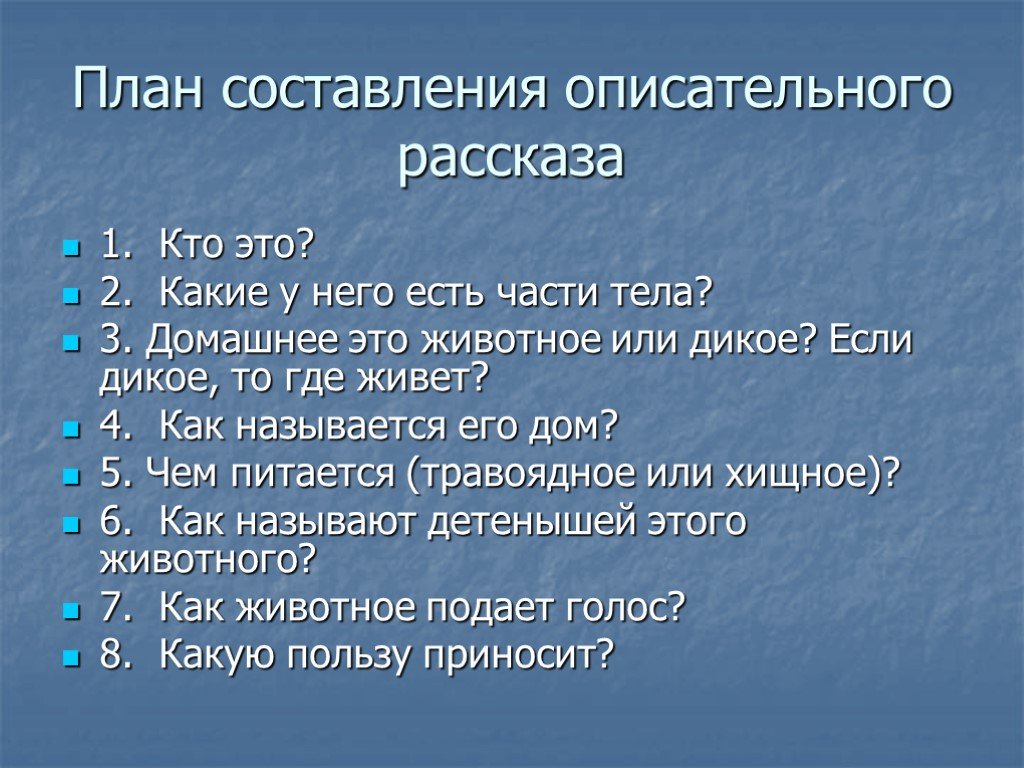 План составления описательного рассказа

1. Кто это?
2. Какие у него есть части тела?
3. Домашнее это животное или дикое? Если дикое, то где живет?
4. Как называется его дом?
5. Чем питается (травоядное или хищное)?
6. Как называют детенышей этого животного?
7. Как животное подает голос?
8. Какую пользу приносит?